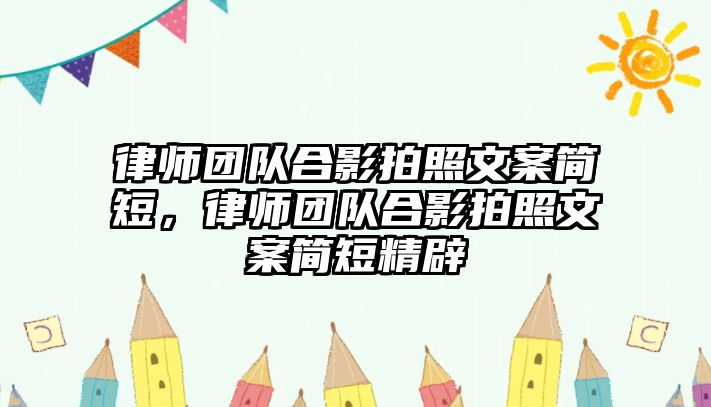 律师团队合影拍照文案简短，律师团队合影拍照文案简短精辟